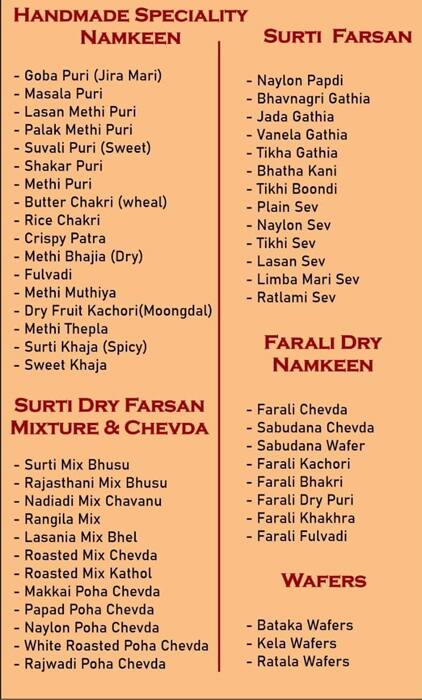 HANDMADE SPECIALITY NAMKEEN

- Goba Puri (Jira Mari)
- Masala Puri
- Lasan Methi Puri
- Palak Methi Puri
- Suvali Puri (Sweet)
- Shakar Puri
- Methi Puri
- Butter Chakri (wheal)
- Rice Chakri
- Crispy Patra
- Methi Bhajia (Dry)
- Fulvadi
- Methi Muthiya
- Dry Fruit Kachori(Moongdal)
- Methi Thepla
- Surti Khaja (Spicy)
- Sweet Khaja

SURTI DRY FARSAN MIXTURE & CHEVDA

- Surti Mix Bhusu
- Rajasthani Mix Bhusu
- Nadiadi Mix Chavanu
- Rangila Mix
- Lasania Mix Bhel
- Roasted Mix Chevda
- Roasted Mix Kathol
- Makkai Poha Chevda
- Papad Poha Chevda
- Naylon Poha Chevda
- White Roasted Poha Chevda
- Rajwadi Poha Chevda

SURTI FARSAN

- Naylon Papdi
- Bhavnagri Gathia
- Jada Gathia
- Vanela Gathia
- Tikha Gathia
- Bhatha Kani
- Tikhi Boondi
- Plain Sev
- Naylon Sev
- Tikhi Sev
- Lasan Sev
- Limba Mari Sev
- Ratlami Sev

FARALI DRY NAMKEEN

- Farali Chevda
- Sabudana Chevda
- Sabudana Wafer
- Farali Kachori
- Farali Bhakri
- Farali Dry Puri
- Farali Khakhra
- Farali Fulvadi

WAFERS

- Bataka Wafers
- Kela Wafers
- Ratala Wafers